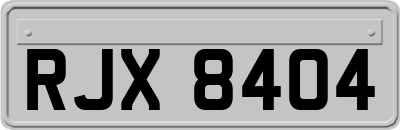 RJX 8404